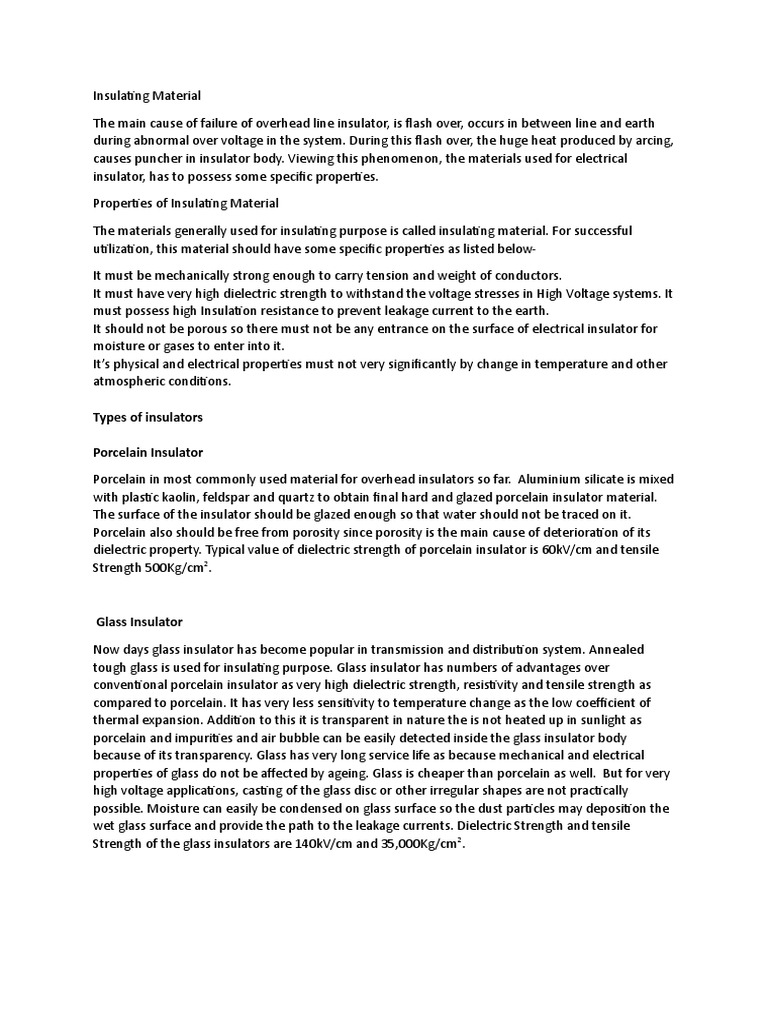 Insulating Material

The main cause of failure of overhead line insulator, is flash over, occurs in between line and earth during abnormal over voltage in the system. During this flash over, the huge heat produced by arcing, causes puncher in insulator body. Viewing this phenomenon, the materials used for electrical insulator, has to possess some specific properties.

Properties of Insulating Material

The materials generally used for insulating purpose is called insulating material. For successful utilization, this material should have some specific properties as listed below-

It must be mechanically strong enough to carry tension and weight of conductors.
It must have very high dielectric strength to withstand the voltage stresses in High Voltage systems. It must possess high Insulation resistance to prevent leakage current to the earth.
It should not be porous so there must not be any entrance on the surface of electrical insulator for moisture or gases to enter into it.
It's physical and electrical properties must not very significantly by change in temperature and other atmospheric conditions.

Types of insulators

Porcelain Insulator

Porcelain in most commonly used material for overhead insulators so far. Aluminium silicate is mixed with plastic kaolin, feldspar and quartz to obtain final hard and glazed porcelain insulator material. The surface of the insulator should be glazed enough so that water should not be traced on it. Porcelain also should be free from porosity since porosity is the main cause of deterioration of its dielectric property. Typical value of dielectric strength of porcelain insulator is 60kV/cm and tensile Strength 500Kg/cm$^2$.

Glass Insulator

Now days glass insulator has become popular in transmission and distribution system. Annealed tough glass is used for insulating purpose. Glass insulator has numbers of advantages over conventional porcelain insulator as very high dielectric strength, resistivity and tensile strength as compared to porcelain. It has very less sensitivity to temperature change as the low coefficient of thermal expansion. Addition to this it is transparent in nature the is not heated up in sunlight as porcelain and impurities and air bubble can be easily detected inside the glass insulator body because of its transparency. Glass has very long service life as because mechanical and electrical properties of glass do not be affected by ageing. Glass is cheaper than porcelain as well. But for very high voltage applications, casting of the glass disc or other irregular shapes are not practically possible. Moisture can easily be condensed on glass surface so the dust particles may deposition the wet glass surface and provide the path to the leakage currents. Dielectric Strength and tensile Strength of the glass insulators are 140kV/cm and 35,000Kg/cm$^2$.